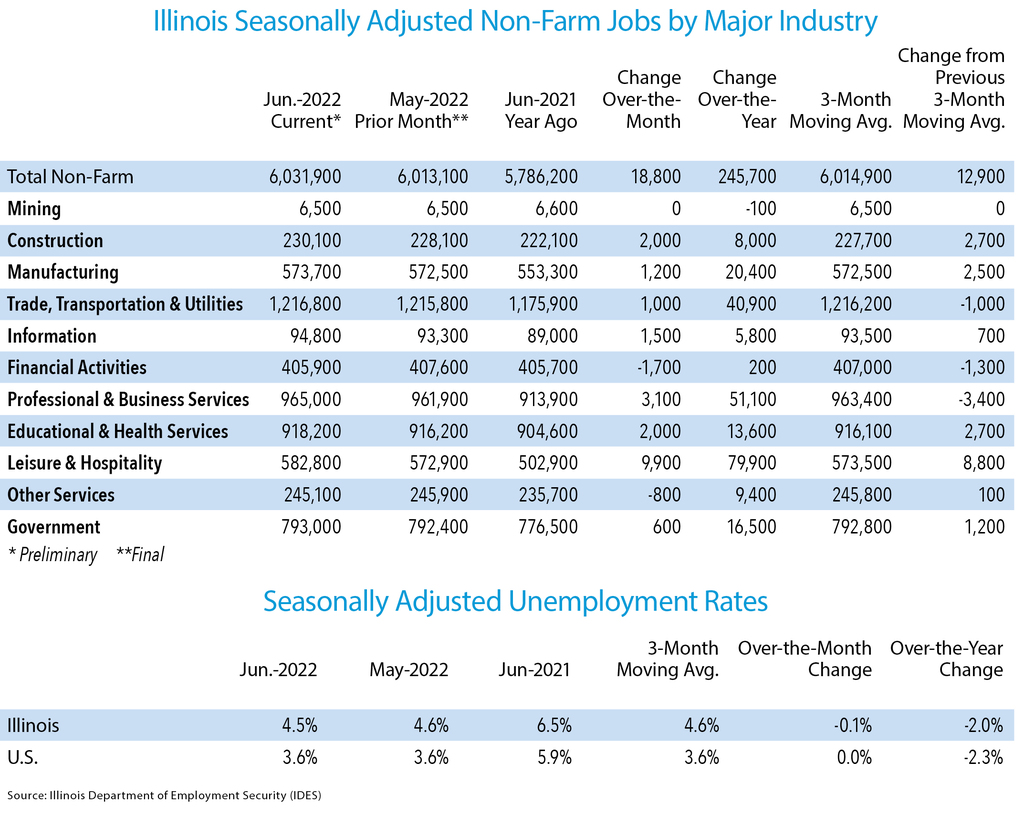 Illinois Seasonally Adjusted Non-Farm Jobs by Major Industry

| | Jun.-2022 Current* | May-2022 Prior Month** | Jun-2021 Year Ago | Change Over-the-Month | Change Over-the-Year | 3-Month Moving Avg. | Change from Previous 3-Month Moving Avg. |
|---|---|---|---|---|---|---|---|
| Total Non-Farm | 6,031,900 | 6,013,100 | 5,786,200 | 18,800 | 245,700 | 6,014,900 | 12,900 |
| Mining | 6,500 | 6,500 | 6,600 | 0 | -100 | 6,500 | 0 |
| Construction | 230,100 | 228,100 | 222,100 | 2,000 | 8,000 | 227,700 | 2,700 |
| Manufacturing | 573,700 | 572,500 | 553,300 | 1,200 | 20,400 | 572,500 | 2,500 |
| Trade, Transportation & Utilities | 1,216,800 | 1,215,800 | 1,175,900 | 1,000 | 40,900 | 1,216,200 | -1,000 |
| Information | 94,800 | 93,300 | 89,000 | 1,500 | 5,800 | 93,500 | 700 |
| Financial Activities | 405,900 | 407,600 | 405,700 | -1,700 | 200 | 407,000 | -1,300 |
| Professional & Business Services | 965,000 | 961,900 | 913,900 | 3,100 | 51,100 | 963,400 | -3,400 |
| Educational & Health Services | 918,200 | 916,200 | 904,600 | 2,000 | 13,600 | 916,100 | 2,700 |
| Leisure & Hospitality | 582,800 | 572,900 | 502,900 | 9,900 | 79,900 | 573,500 | 8,800 |
| Other Services | 245,100 | 245,900 | 235,700 | -800 | 9,400 | 245,800 | 100 |
| Government | 793,000 | 792,400 | 776,500 | 600 | 16,500 | 792,800 | 1,200 |

* Preliminary **Final

Seasonally Adjusted Unemployment Rates

| | Jun.-2022 | May-2022 | Jun-2021 | 3-Month Moving Avg. | Over-the-Month Change | Over-the-Year Change |
|---|---|---|---|---|---|---|
| Illinois | 4.5% | 4.6% | 6.5% | 4.6% | -0.1% | -2.0% |
| U.S. | 3.6% | 3.6% | 5.9% | 3.6% | 0.0% | -2.3% |

Source: Illinois Department of Employment Security (IDES)